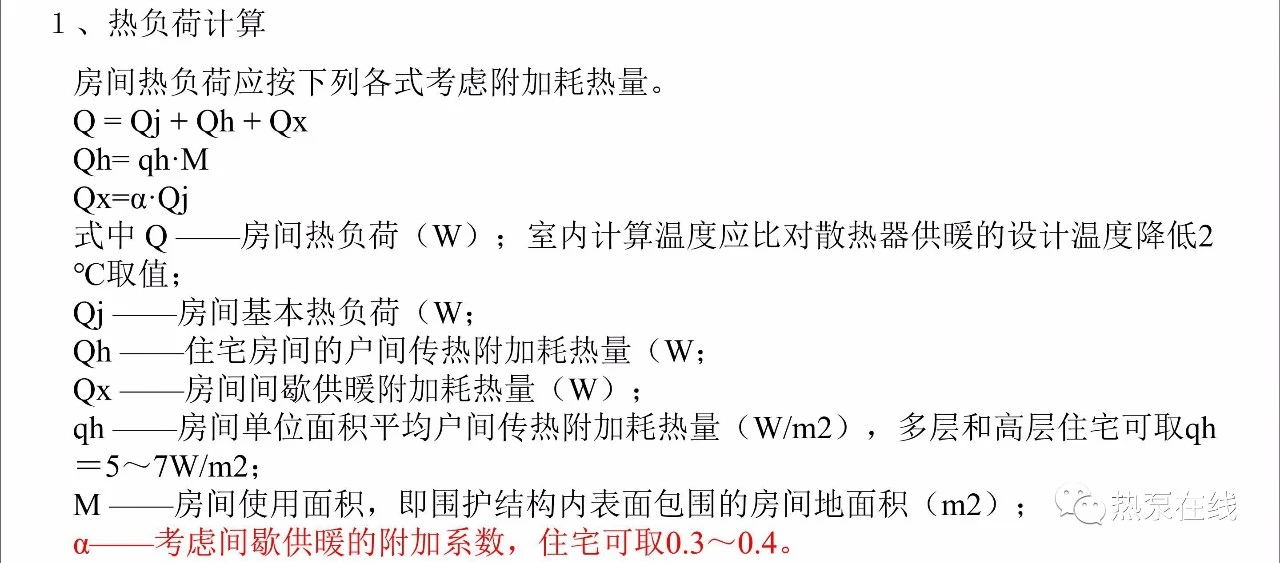 1、热负荷计算

房间热负荷应按下列各式考虑附加耗热量。

$Q = Qj + Qh + Qx$

$Qh= qh·M$

$Qx=α·Qj$

式中Q——房间热负荷（W）；室内计算温度应比对散热器供暖的设计温度降低2℃取值；

Qj——房间基本热负荷（W；

Qh——住宅房间的户间传热附加耗热量（W；

Qx——房间间歇供暖附加耗热量（W）；

qh——房间单位面积平均户间传热附加耗热量（W/m2），多层和高层住宅可取qh＝5～7W/m2；

M——房间使用面积，即围护结构内表面包围的房间地面积（m2）；

α——考虑间歇供暖的附加系数，住宅可取0.3～0.4。

热泵在线